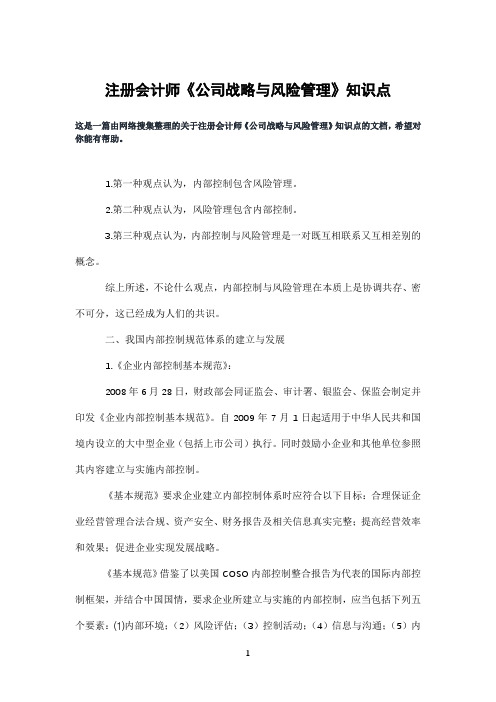 注册会计师《公司战略与风险管理》知识点

这是一篇由网络搜集整理的关于注册会计师《公司战略与风险管理》知识点的文档，希望对你能有帮助。

1.第一种观点认为，内部控制包含风险管理。

2.第二种观点认为，风险管理包含内部控制。

3.第三种观点认为，内部控制与风险管理是一对既互相联系又互相差别的概念。

综上所述，不论什么观点，内部控制与风险管理在本质上是协调共存、密不可分，这已经成为人们的共识。

二、我国内部控制规范体系的建立与发展

1.《企业内部控制基本规范》：

2008年6月28日，财政部会同证监会、审计署、银监会、保监会制定并印发《企业内部控制基本规范》。自2009年7月1日起适用于中华人民共和国境内设立的大中型企业（包括上市公司）执行。同时鼓励小企业和其他单位参照其内容建立与实施内部控制。

《基本规范》要求企业建立内部控制体系时应符合以下目标：合理保证企业经营管理合法合规、资产安全、财务报告及相关信息真实完整；提高经营效率和效果；促进企业实现发展战略。

《基本规范》借鉴了以美国COSO内部控制整合报告为代表的国际内部控制框架，并结合中国国情，要求企业所建立与实施的内部控制，应当包括下列五个要素：(1)内部环境；（2）风险评估；（3）控制活动；（4）信息与沟通；（5）内

1